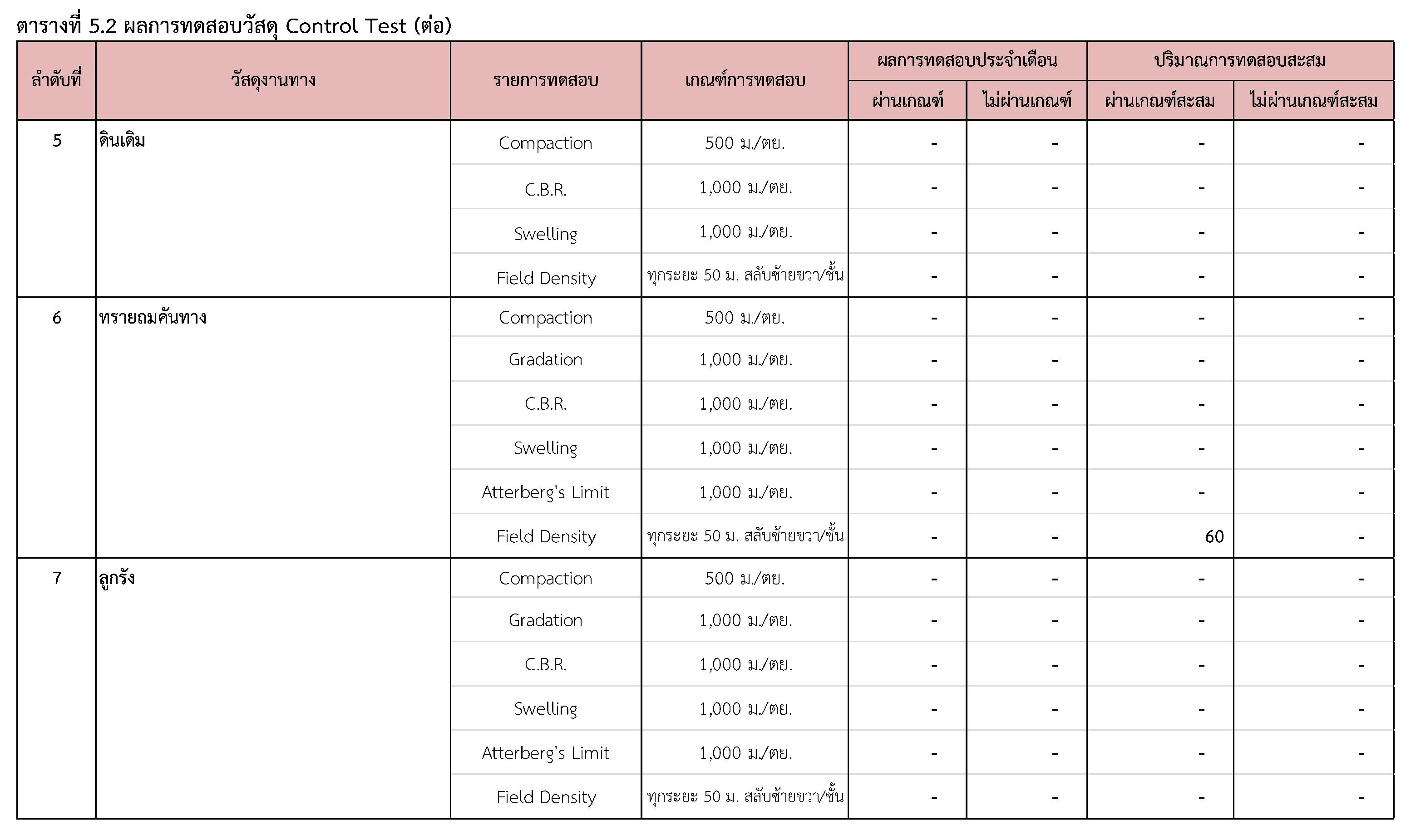 ตารางที่ 5.2 ผลการทดสอบวัสดุ Control Test (ต่อ)

| ลำดับที่ | วัสดุงานทาง | รายการทดสอบ | เกณฑ์การทดสอบ | ผลการทดสอบประจำเดือน ผ่านเกณฑ์ | ผลการทดสอบประจำเดือน ไม่ผ่านเกณฑ์ | ปริมาณการทดสอบสะสม ผ่านเกณฑ์สะสม | ปริมาณการทดสอบสะสม ไม่ผ่านเกณฑ์สะสม |
|---|---|---|---|---|---|---|---|
| 5 | ดินเดิม | Compaction | 500 ม./ตย. | - | - | - | - |
| | | C.B.R. | 1,000 ม./ตย. | - | - | - | - |
| | | Swelling | 1,000 ม./ตย. | - | - | - | - |
| | | Field Density | ทุกระยะ 50 ม. สลับซ้ายขวา/ชั้น | - | - | - | - |
| 6 | ทรายถมคันทาง | Compaction | 500 ม./ตย. | - | - | - | - |
| | | Gradation | 1,000 ม./ตย. | - | - | - | - |
| | | C.B.R. | 1,000 ม./ตย. | - | - | - | - |
| | | Swelling | 1,000 ม./ตย. | - | - | - | - |
| | | Atterberg's Limit | 1,000 ม./ตย. | - | - | - | - |
| | | Field Density | ทุกระยะ 50 ม. สลับซ้ายขวา/ชั้น | - | - | 60 | - |
| 7 | ลูกรัง | Compaction | 500 ม./ตย. | - | - | - | - |
| | | Gradation | 1,000 ม./ตย. | - | - | - | - |
| | | C.B.R. | 1,000 ม./ตย. | - | - | - | - |
| | | Swelling | 1,000 ม./ตย. | - | - | - | - |
| | | Atterberg's Limit | 1,000 ม./ตย. | - | - | - | - |
| | | Field Density | ทุกระยะ 50 ม. สลับซ้ายขวา/ชั้น | - | - | - | - |